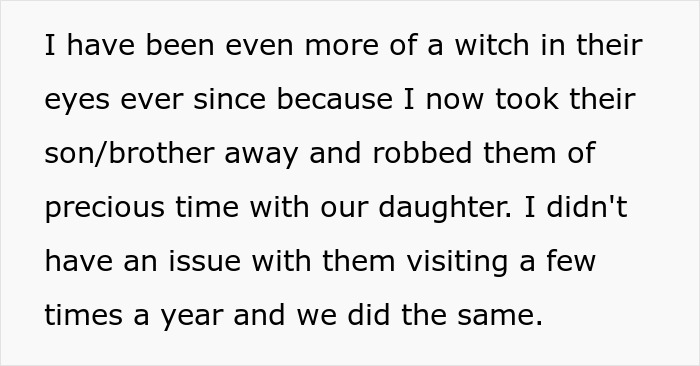 I have been even more of a witch in their eyes ever since because I now took their son/brother away and robbed them of precious time with our daughter. I didn't have an issue with them visiting a few times a year and we did the same.